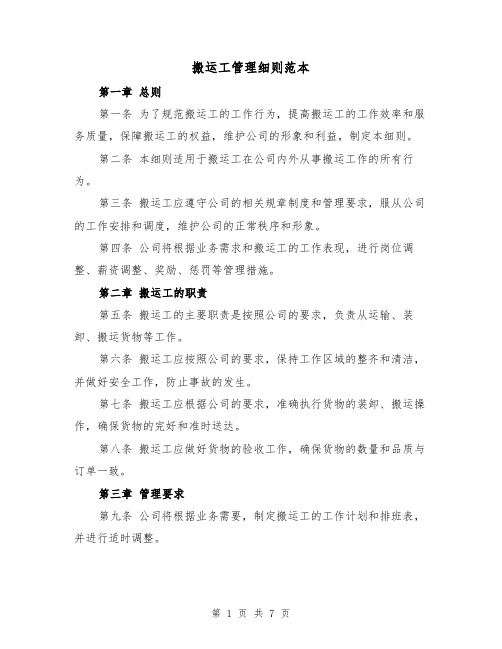 搬运工管理细则范本

第一章 总则

第一条 为了规范搬运工的工作行为，提高搬运工的工作效率和服务质量，保障搬运工的权益，维护公司的形象和利益，制定本细则。

第二条 本细则适用于搬运工在公司内外从事搬运工作的所有行为。

第三条 搬运工应遵守公司的相关规章制度和管理要求，服从公司的工作安排和调度，维护公司的正常秩序和形象。

第四条 公司将根据业务需求和搬运工的工作表现，进行岗位调整、薪资调整、奖励、惩罚等管理措施。

第二章 搬运工的职责

第五条 搬运工的主要职责是按照公司的要求，负责从运输、装卸、搬运货物等工作。

第六条 搬运工应按照公司的要求，保持工作区域的整齐和清洁，并做好安全工作，防止事故的发生。

第七条 搬运工应根据公司的要求，准确执行货物的装卸、搬运操作，确保货物的完好和准时送达。

第八条 搬运工应做好货物的验收工作，确保货物的数量和品质与订单一致。

第三章 管理要求

第九条 公司将根据业务需要，制定搬运工的工作计划和排班表，并进行适时调整。

第 1 页 共 7 页